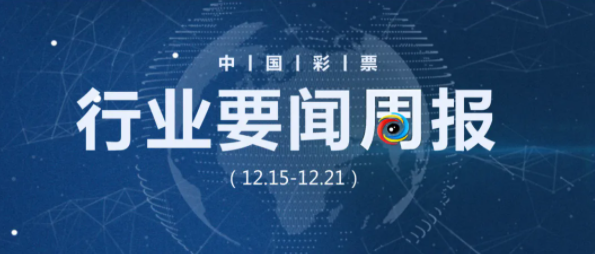 中 | 国 | 彩 | 票

行业要闻周报

( 12.15-12.21 )